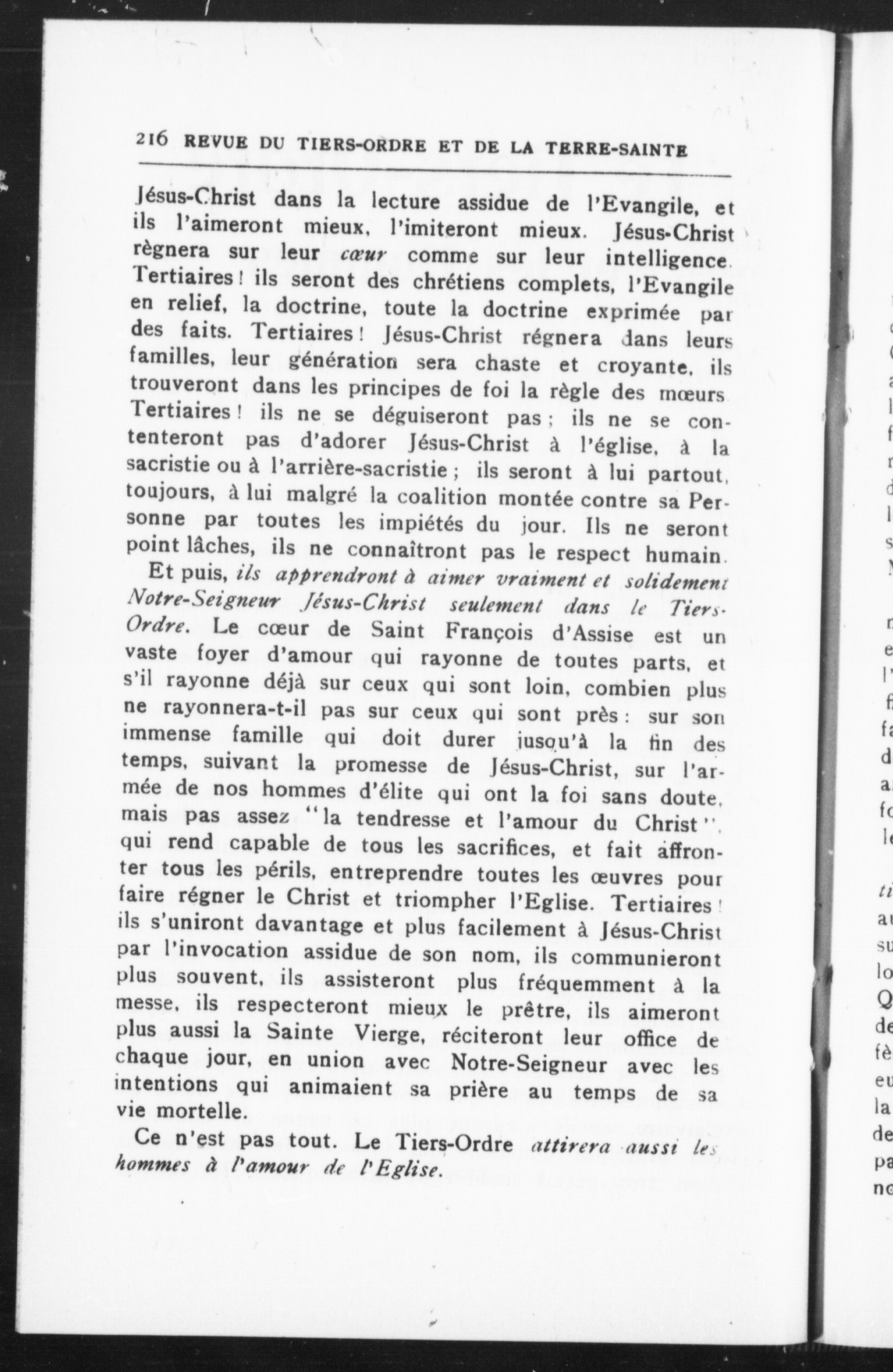 216 REVUE DU TIERS-ORDRE ET DE LA TERRE-SAINTE

Jésus-Christ dans la lecture assidue de l'Evangile, et ils l'aimeront mieux, l'imiteront mieux. Jésus-Christ règnera sur leur cœur comme sur leur intelligence. Tertiaires ! ils seront des chrétiens complets, l'Evangile en relief, la doctrine, toute la doctrine exprimée par des faits. Tertiaires ! Jésus-Christ régnera dans leurs familles, leur génération sera chaste et croyante, ils trouveront dans les principes de foi la règle des mœurs. Tertiaires ! ils ne se déguiseront pas ; ils ne se contenteront pas d'adorer Jésus-Christ à l'église, à la sacristie ou à l'arrière-sacristie ; ils seront à lui partout, toujours, à lui malgré la coalition montée contre sa Personne par toutes les impiétés du jour. Ils ne seront point lâches, ils ne connaîtront pas le respect humain.

Et puis, ils apprendront à aimer vraiment et solidement Notre-Seigneur Jésus-Christ seulement dans le Tiers-Ordre. Le cœur de Saint François d'Assise est un vaste foyer d'amour qui rayonne de toutes parts, et s'il rayonne déjà sur ceux qui sont loin, combien plus ne rayonnera-t-il pas sur ceux qui sont près : sur son immense famille qui doit durer jusqu'à la fin des temps, suivant la promesse de Jésus-Christ, sur l'armée de nos hommes d'élite qui ont la foi sans doute, mais pas assez "la tendresse et l'amour du Christ", qui rend capable de tous les sacrifices, et fait affronter tous les périls, entreprendre toutes les œuvres pour faire régner le Christ et triompher l'Eglise. Tertiaires ! ils s'uniront davantage et plus facilement à Jésus-Christ par l'invocation assidue de son nom, ils communieront plus souvent, ils assisteront plus fréquemment à la messe, ils respecteront mieux le prêtre, ils aimeront plus aussi la Sainte Vierge, réciteront leur office de chaque jour, en union avec Notre-Seigneur avec les intentions qui animaient sa prière au temps de sa vie mortelle.

Ce n'est pas tout. Le Tiers-Ordre attirera aussi les hommes à l'amour de l'Eglise.